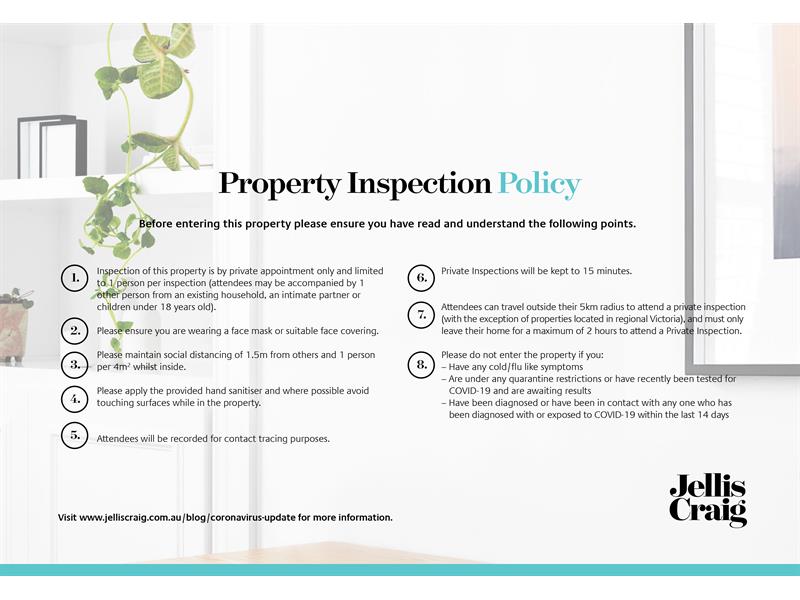 Property Inspection Policy

Before entering this property please ensure you have read and understand the following points.

1. Inspection of this property is by private appointment only and limited to 1 person per inspection (attendees may be accompanied by 1 other person from an existing household, an intimate partner or children under 18 years old).

2. Please ensure you are wearing a face mask or suitable face covering.

3. Please maintain social distancing of 1.5m from others and 1 person per $4m^2$ whilst inside.

4. Please apply the provided hand sanitiser and where possible avoid touching surfaces while in the property.

5. Attendees will be recorded for contact tracing purposes.

6. Private Inspections will be kept to 15 minutes.

7. Attendees can travel outside their 5km radius to attend a private inspection (with the exception of properties located in regional Victoria), and must only leave their home for a maximum of 2 hours to attend a Private Inspection.

8. Please do not enter the property if you:
- Have any cold/flu like symptoms
- Are under any quarantine restrictions or have recently been tested for COVID-19 and are awaiting results
- Have been diagnosed or have been in contact with any one who has been diagnosed with or exposed to COVID-19 within the last 14 days

Visit www.jelliscraig.com.au/blog/coronavirus-update for more information.

Jellis
Craig